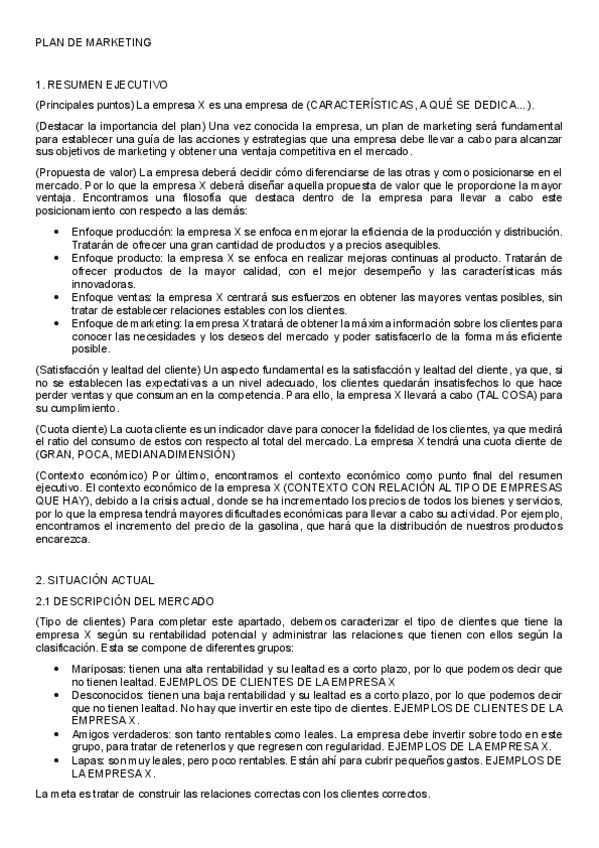 PLAN DE MARKETING

1. RESUMEN EJECUTIVO

(Principales puntos) La empresa X es una empresa de (CARACTERÍSTICAS, A QUÉ SE DEDICA...).

(Destacar la importancia del plan) Una vez conocida la empresa, un plan de marketing será fundamental para establecer una guía de las acciones y estrategias que una empresa debe llevar a cabo para alcanzar sus objetivos de marketing y obtener una ventaja competitiva en el mercado.

(Propuesta de valor) La empresa deberá decidir cómo diferenciarse de las otras y como posicionarse en el mercado. Por lo que la empresa X deberá diseñar aquella propuesta de valor que le proporcione la mayor ventaja. Encontramos una filosofía que destaca dentro de la empresa para llevar a cabo este posicionamiento con respecto a las demás:

• Enfoque producción: la empresa X se enfoca en mejorar la eficiencia de la producción y distribución. Tratarán de ofrecer una gran cantidad de productos y a precios asequibles.
• Enfoque producto: la empresa X se enfoca en realizar mejoras continuas al producto. Tratarán de ofrecer productos de la mayor calidad, con el mejor desempeño y las características más innovadoras.
• Enfoque ventas: la empresa X centrará sus esfuerzos en obtener las mayores ventas posibles, sin tratar de establecer relaciones estables con los clientes.
• Enfoque de marketing: la empresa X tratará de obtener la máxima información sobre los clientes para conocer las necesidades y los deseos del mercado y poder satisfacerlo de la forma más eficiente posible.

(Satisfacción y lealtad del cliente) Un aspecto fundamental es la satisfacción y lealtad del cliente, ya que, si no se establecen las expectativas a un nivel adecuado, los clientes quedarán insatisfechos lo que hace perder ventas y que consuman en la competencia. Para ello, la empresa X llevará a cabo (TAL COSA) para su cumplimiento.

(Cuota cliente) La cuota cliente es un indicador clave para conocer la fidelidad de los clientes, ya que medirá el ratio del consumo de estos con respecto al total del mercado. La empresa X tendrá una cuota cliente de (GRAN, POCA, MEDIANA DIMENSIÓN)

(Contexto económico) Por último, encontramos el contexto económico como punto final del resumen ejecutivo. El contexto económico de la empresa X (CONTEXTO CON RELACIÓN AL TIPO DE EMPRESAS QUE HAY), debido a la crisis actual, donde se ha incrementado los precios de todos los bienes y servicios, por lo que la empresa tendrá mayores dificultades económicas para llevar a cabo su actividad. Por ejemplo, encontramos el incremento del precio de la gasolina, que hará que la distribución de nuestros productos encarezca.

2. SITUACIÓN ACTUAL

2.1 DESCRIPCIÓN DEL MERCADO

(Tipo de clientes) Para completar este apartado, debemos caracterizar el tipo de clientes que tiene la empresa X según su rentabilidad potencial y administrar las relaciones que tienen con ellos según la clasificación. Esta se compone de diferentes grupos:

• Mariposas: tienen una alta rentabilidad y su lealtad es a corto plazo, por lo que podemos decir que no tienen lealtad. EJEMPLOS DE CLIENTES DE LA EMPRESA X
• Desconocidos: tienen una baja rentabilidad y su lealtad es a corto plazo, por lo que podemos decir que no tienen lealtad. No hay que invertir en este tipo de clientes. EJEMPLOS DE CLIENTES DE LA EMPRESA X.
• Amigos verdaderos: son tanto rentables como leales. La empresa debe invertir sobre todo en este grupo, para tratar de retenerlos y que regresen con regularidad. EJEMPLOS DE LA EMPRESA X.
• Lapas: son muy leales, pero poco rentables. Están ahí para cubrir pequeños gastos. EJEMPLOS DE LA EMPRESA X.

La meta es tratar de construir las relaciones correctas con los clientes correctos.